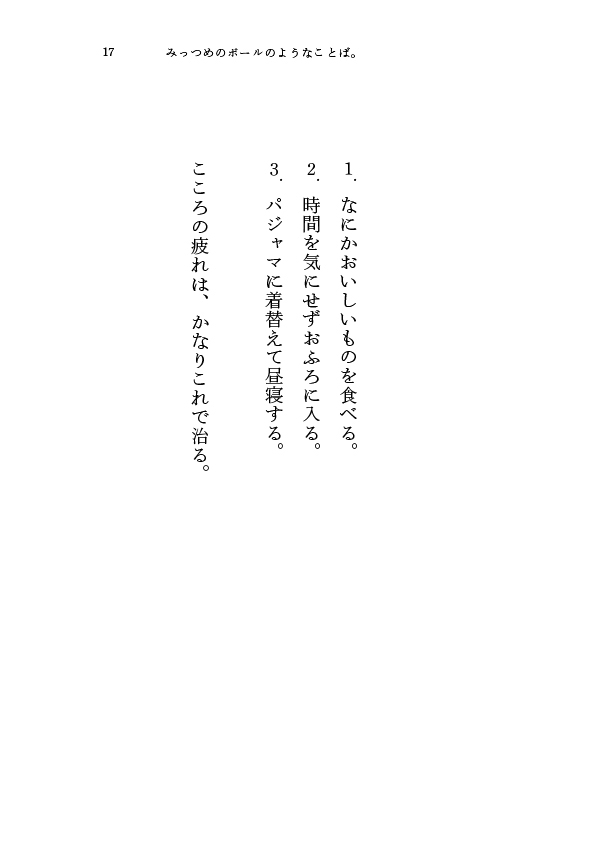 17 みっつめのボールのようなことば。

1.なにかおいしいものを食べる。
2.時間を気にせずおふろに入る。
3.パジャマに着替えて昼寝する。

こころの疲れは、かなりこれで治る。